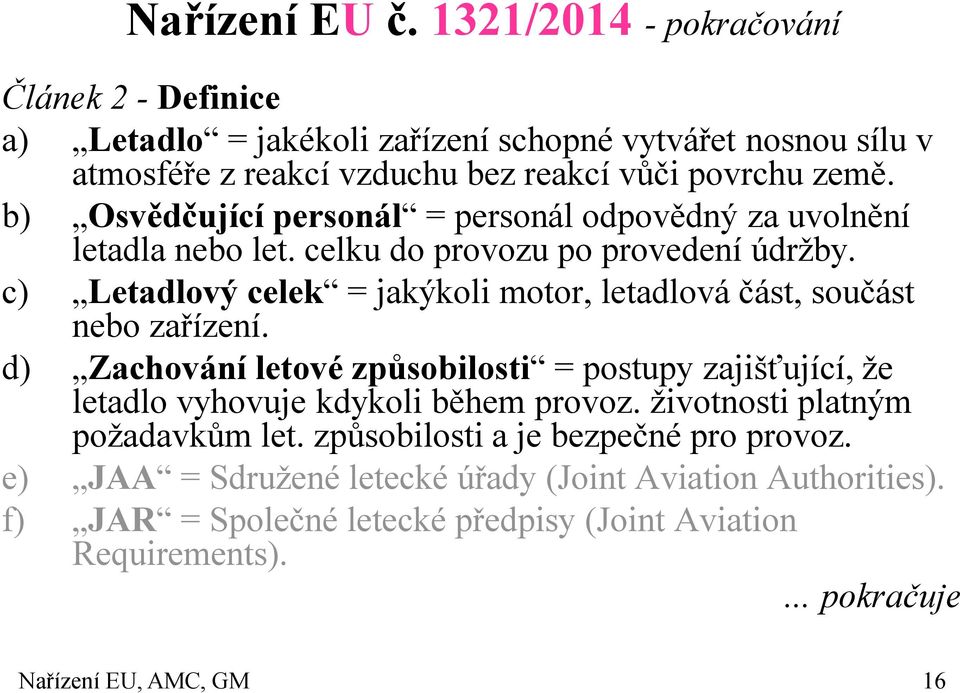 Nařízení EU č. 1321/2014 - pokračování

Článek 2 - Definice

a) „Letadlo“ = jakékoli zařízení schopné vytvářet nosnou sílu v atmosféře z reakcí vzduchu bez reakcí vůči povrchu země.

b) „Osvědčující personál“ = personál odpovědný za uvolnění letadla nebo let. celku do provozu po provedení údržby.

c) „Letadlový celek“ = jakýkoli motor, letadlová část, součást nebo zařízení.

d) „Zachování letové způsobilosti“ = postupy zajišťující, že letadlo vyhovuje kdykoli během provoz. životnosti platným požadavkům let. způsobilosti a je bezpečné pro provoz.

e) „JAA“ = Sdružené letecké úřady (Joint Aviation Authorities).

f) „JAR“ = Společné letecké předpisy (Joint Aviation Requirements).

... pokračuje

Nařízení EU, AMC, GM

16